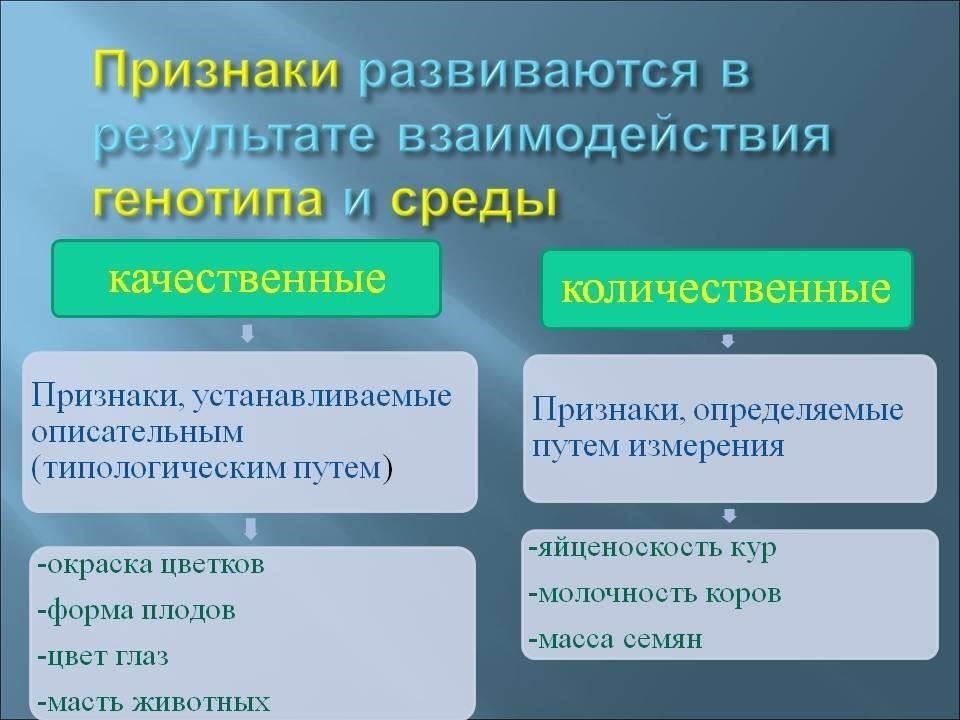 Признаки развиваются в результате взаимодействия генотипа и среды

качественные

Признаки, устанавливаемые описательным (типологическим путем)

-окраска цветков

-форма плодов

-цвет глаз

-масть животных

количественные

Признаки, определяемые путем измерения

-яйценоскость кур

-молочность коров

-масса семян